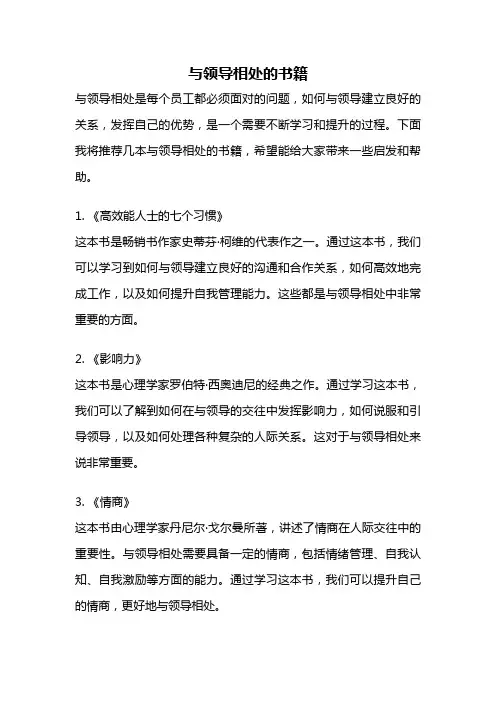 与领导相处的书籍

与领导相处是每个员工都必须面对的问题，如何与领导建立良好的关系，发挥自己的优势，是一个需要不断学习和提升的过程。下面我将推荐几本与领导相处的书籍，希望能给大家带来一些启发和帮助。

1. 《高效能人士的七个习惯》
这本书是畅销书作家史蒂芬·柯维的代表作之一。通过这本书，我们可以学习到如何与领导建立良好的沟通和合作关系，如何高效地完成工作，以及如何提升自我管理能力。这些都是与领导相处中非常重要的方面。

2. 《影响力》
这本书是心理学家罗伯特·西奥迪尼的经典之作。通过学习这本书，我们可以了解到如何在与领导的交往中发挥影响力，如何说服和引导领导，以及如何处理各种复杂的人际关系。这对于与领导相处来说非常重要。

3. 《情商》
这本书由心理学家丹尼尔·戈尔曼所著，讲述了情商在人际交往中的重要性。与领导相处需要具备一定的情商，包括情绪管理、自我认知、自我激励等方面的能力。通过学习这本书，我们可以提升自己的情商，更好地与领导相处。